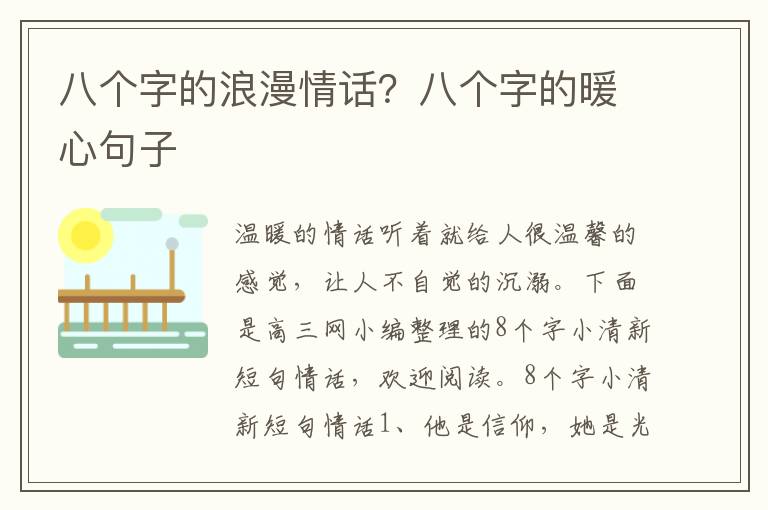 八个字的浪漫情话？八个字的暖心句子

温暖的情话听着就给人很温馨的感觉，让人不自觉的沉溺。下面是高三网小编整理的8个字小清新短句情话，欢迎阅读。8个字小清新短句情话1、他是信仰，她是光